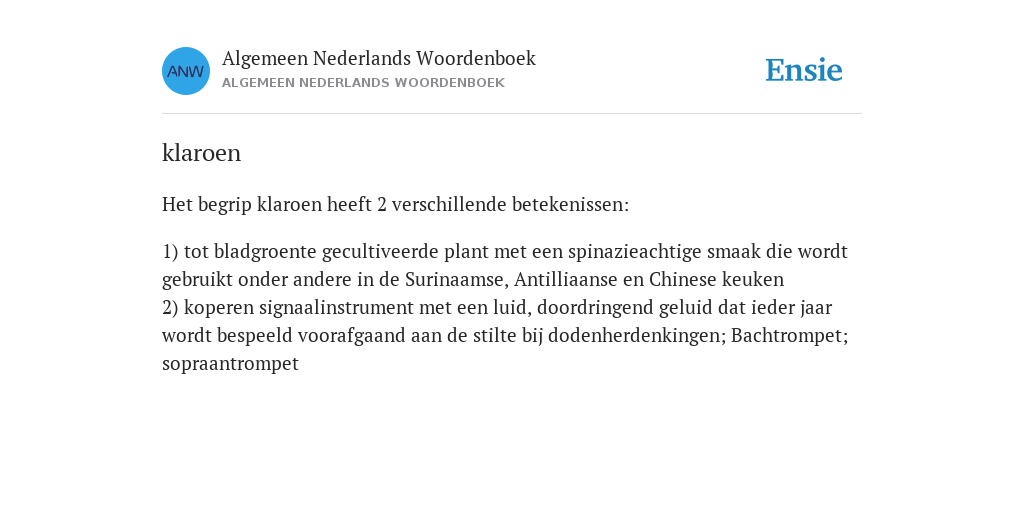 ANW

Algemeen Nederlands Woordenboek
ALGEMEEN NEDERLANDS WOORDENBOEK

Ensie

klaroen

Het begrip klaroen heeft 2 verschillende betekenissen:

1) tot bladgroente gecultiveerde plant met een spinazieachtige smaak die wordt gebruikt onder andere in de Surinaamse, Antilliaanse en Chinese keuken
2) koperen signaalinstrument met een luid, doordringend geluid dat ieder jaar wordt bespeeld voorafgaand aan de stilte bij dodenherdenkingen; Bachtrompet; sopraantrompet